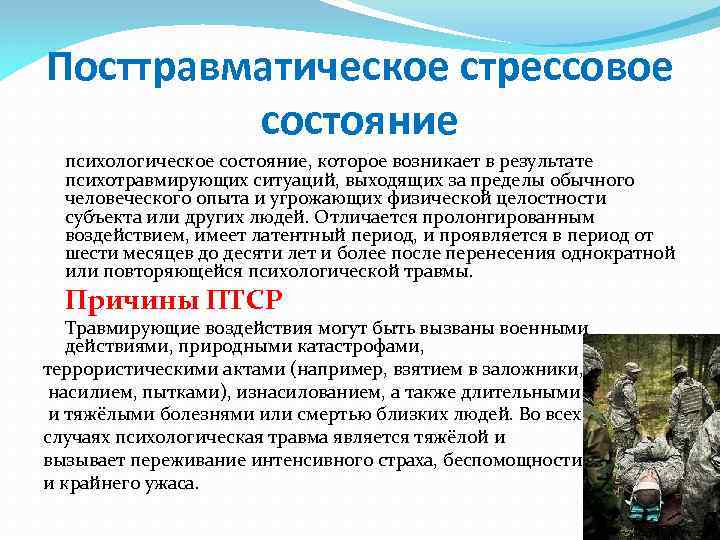 Посттравматическое стрессовое состояние

психологическое состояние, которое возникает в результате психотравмирующих ситуаций, выходящих за пределы обычного человеческого опыта и угрожающих физической целостности субъекта или других людей. Отличается пролонгированным воздействием, имеет латентный период, и проявляется в период от шести месяцев до десяти лет и более после перенесения однократной или повторяющейся психологической травмы.

Причины ПТСР

Травмирующие воздействия могут быть вызваны военными действиями, природными катастрофами, террористическими актами (например, взятием в заложники, насилием, пытками), изнасилованием, а также длительными и тяжёлыми болезнями или смертью близких людей. Во всех случаях психологическая травма является тяжёлой и вызывает переживание интенсивного страха, беспомощности и крайнего ужаса.